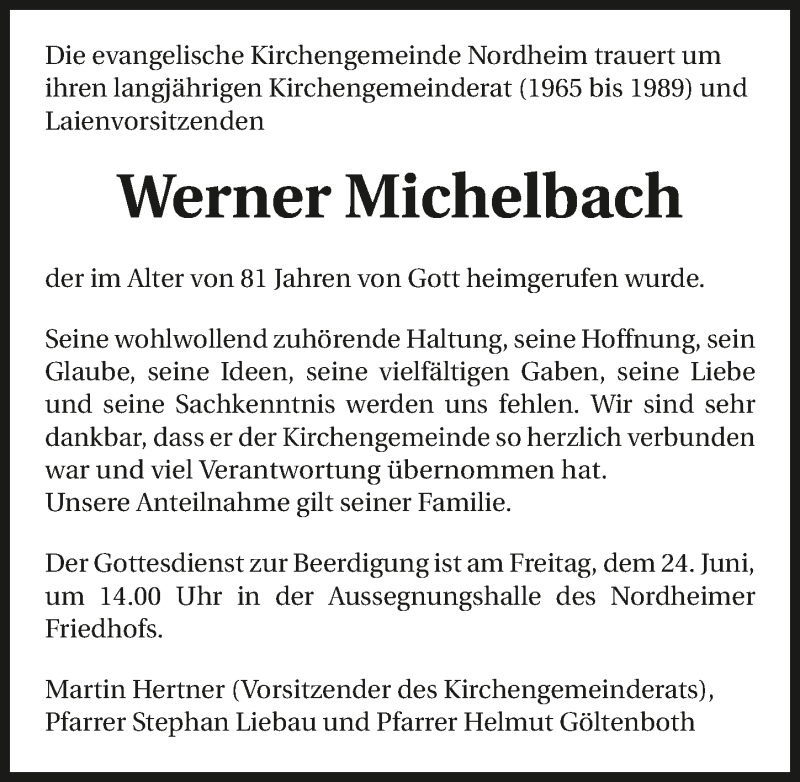 Die evangelische Kirchengemeinde Nordheim trauert um ihren langjährigen Kirchengemeinderat (1965 bis 1989) und Laienvorsitzenden

Werner Michelbach

der im Alter von 81 Jahren von Gott heimgerufen wurde.

Seine wohlwollend zuhörende Haltung, seine Hoffnung, sein Glaube, seine Ideen, seine vielfältigen Gaben, seine Liebe und seine Sachkenntnis werden uns fehlen. Wir sind sehr dankbar, dass er der Kirchengemeinde so herzlich verbunden war und viel Verantwortung übernommen hat.
Unsere Anteilnahme gilt seiner Familie.

Der Gottesdienst zur Beerdigung ist am Freitag, dem 24. Juni, um 14.00 Uhr in der Aussegnungshalle des Nordheimer Friedhofs.

Martin Hertner (Vorsitzender des Kirchengemeinderats), Pfarrer Stephan Liebau und Pfarrer Helmut Göltenboth